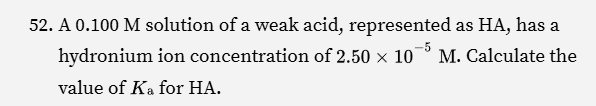 52. A 0.100 M solution of a weak acid, represented as HA, has a hydronium ion concentration of $2.50 \times 10^{-5}$ M. Calculate the value of $K_a$ for HA.